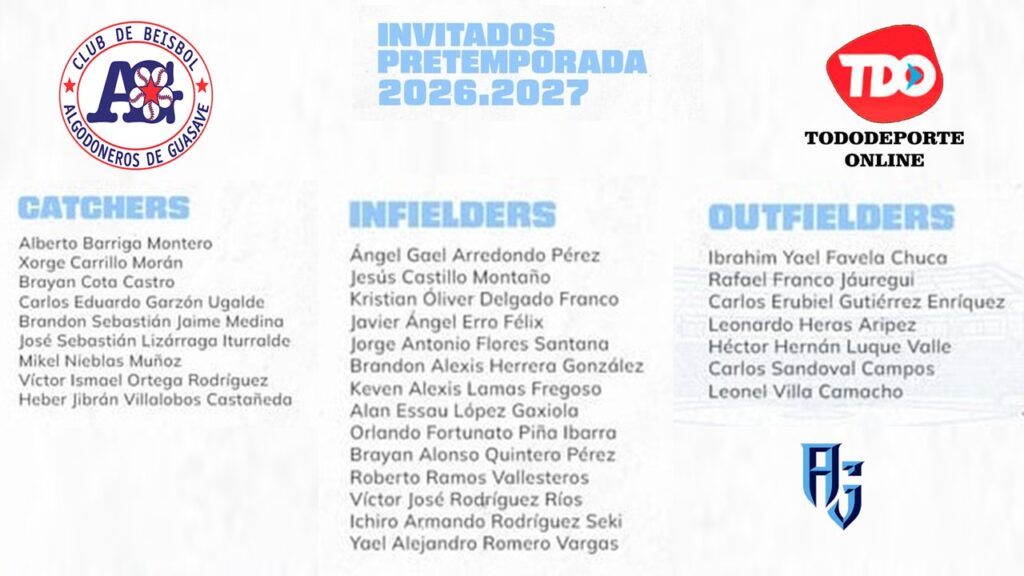 CLUB DE BEISBOL
AG
ALGODONEROS DE GUASAVE

INVITADOS
PRETEMPORADA
2026.2027

TDO
TODODEPORTE
ONLINE

CATCHERS
Alberto Barriga Montero
Xorge Carrillo Morán
Brayan Cota Castro
Carlos Eduardo Garzón Ugalde
Brandon Sebastián Jaime Medina
José Sebastián Lizárraga Iturralde
Mikel Nieblas Muñoz
Víctor Ismael Ortega Rodríguez
Heber Jibrán Villalobos Castañeda

INFIELDERS
Ángel Gael Arredondo Pérez
Jesús Castillo Montaño
Kristian Óliver Delgado Franco
Javier Ángel Erro Félix
Jorge Antonio Flores Santana
Brandon Alexis Herrera González
Keven Alexis Lamas Fregoso
Alan Essau López Gaxiola
Orlando Fortunato Piña Ibarra
Brayan Alonso Quintero Pérez
Roberto Ramos Vallesteros
Víctor José Rodríguez Ríos
Ichiro Armando Rodríguez Seki
Yael Alejandro Romero Vargas

OUTFIELDERS
Ibrahim Yael Favela Chuca
Rafael Franco Jáuregui
Carlos Erubiel Gutiérrez Enríquez
Leonardo Heras Aripez
Héctor Hernán Luque Valle
Carlos Sandoval Campos
Leonel Villa Camacho

AG